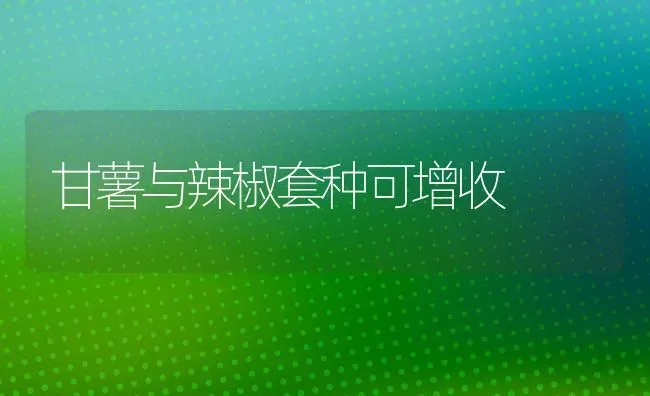 甘薯与辣椒套种可增收